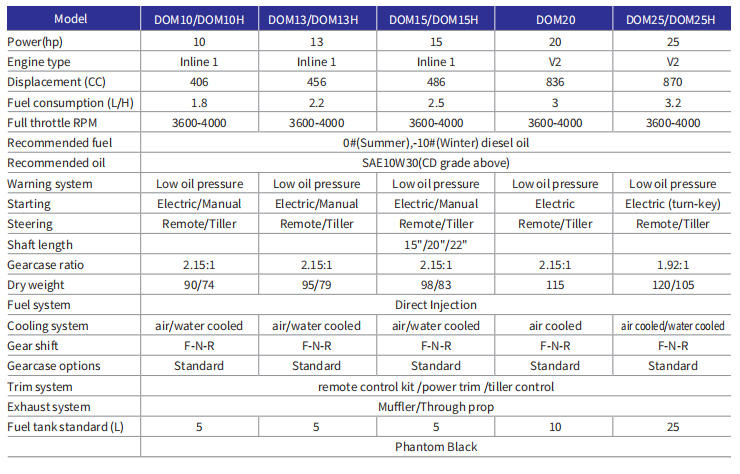 | Model | DOM10/DOM10H | DOM13/DOM13H | DOM15/DOM15H | DOM20 | DOM25/DOM25H |
|---|---|---|---|---|---|
| Power(hp) | 10 | 13 | 15 | 20 | 25 |
| Engine type | Inline 1 | Inline 1 | Inline 1 | V2 | V2 |
| Displacement (CC) | 406 | 456 | 486 | 836 | 870 |
| Fuel consumption (L/H) | 1.8 | 2.2 | 2.5 | 3 | 3.2 |
| Full throttle RPM | 3600-4000 | 3600-4000 | 3600-4000 | 3600-4000 | 3600-4000 |
| Recommended fuel | 0#(Summer),-10#(Winter) diesel oil | | | | |
| Recommended oil | SAE10W30(CD grade above) | | | | |
| Warning system | Low oil pressure | Low oil pressure | Low oil pressure | Low oil pressure | Low oil pressure |
| Starting | Electric/Manual | Electric/Manual | Electric/Manual | Electric | Electric (turn-key) |
| Steering | Remote/Tiller | Remote/Tiller | Remote/Tiller | Remote/Tiller | Remote/Tiller |
| Shaft length | 15"/20"/22" | | | | |
| Gearcase ratio | 2.15:1 | 2.15:1 | 2.15:1 | 2.15:1 | 1.92:1 |
| Dry weight | 90/74 | 95/79 | 98/83 | 115 | 120/105 |
| Fuel system | Direct Injection | | | | |
| Cooling system | air/water cooled | air/water cooled | air/water cooled | air cooled | air cooled/water cooled |
| Gear shift | F-N-R | F-N-R | F-N-R | F-N-R | F-N-R |
| Gearcase options | Standard | Standard | Standard | Standard | Standard |
| Trim system | remote control kit /power trim /tiller control | | | | |
| Exhaust system | Muffler/Through prop | | | | |
| Fuel tank standard (L) | 5 | 5 | 5 | 10 | 25 |
| | Phantom Black | | | | |